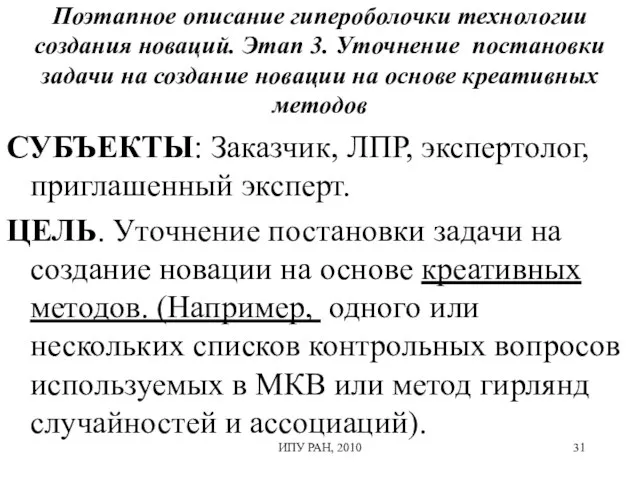 Поэтапное описание гипероболочки технологии создания новаций. Этап 3. Уточнение постановки задачи на создание новации на основе креативных методов

СУБЪЕКТЫ: Заказчик, ЛПР, экспертолог, приглашенный эксперт.

ЦЕЛЬ. Уточнение постановки задачи на создание новации на основе креативных методов. (Например, одного или нескольких списков контрольных вопросов используемых в МКВ или метод гирлянд случайностей и ассоциаций).

ИПУ РАН, 2010

31